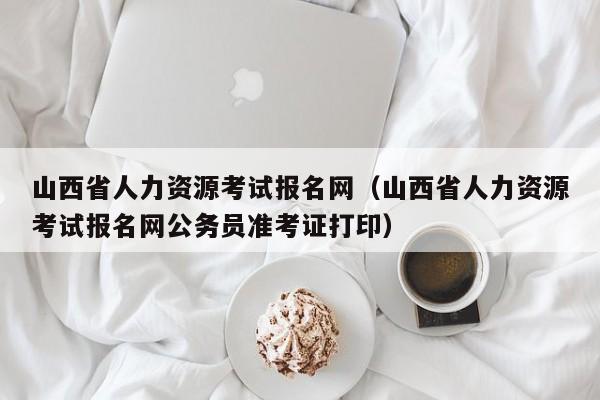 山西省人力资源考试报名网（山西省人力资源考试报名网公务员准考证打印）